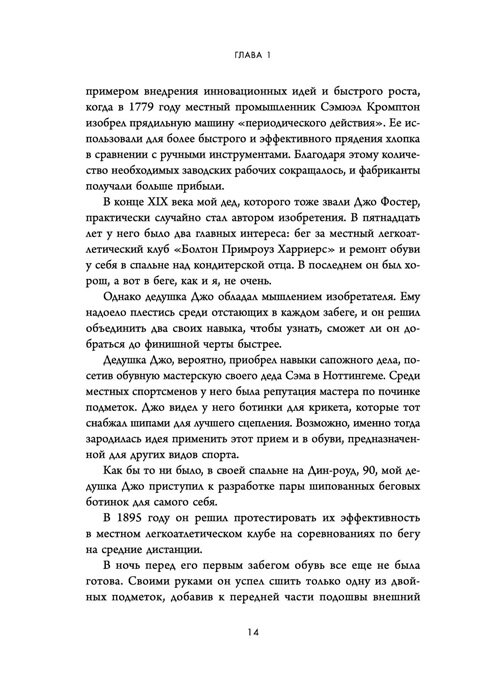 ГЛАВА 1

примером внедрения инновационных идей и быстрого роста, когда в 1779 году местный промышленник Сэмюэл Кромптон изобрел прядильную машину «периодического действия». Ее использовали для более быстрого и эффективного прядения хлопка в сравнении с ручными инструментами. Благодаря этому количество необходимых заводских рабочих сокращалось, и фабриканты получали больше прибыли.

В конце XIX века мой дед, которого тоже звали Джо Фостер, практически случайно стал автором изобретения. В пятнадцать лет у него было два главных интереса: бег за местный легкоатлетический клуб «Болтон Примроуз Харриерс» и ремонт обуви у себя в спальне над кондитерской отца. В последнем он был хорош, а вот в беге, как и я, не очень.

Однако дедушка Джо обладал мышлением изобретателя. Ему надоело плестись среди отстающих в каждом забеге, и он решил объединить два своих навыка, чтобы узнать, сможет ли он добраться до финишной черты быстрее.

Дедушка Джо, вероятно, приобрел навыки сапожного дела, посетив обувную мастерскую своего деда Сэма в Ноттингеме. Среди местных спортсменов у него была репутация мастера по починке подметок. Джо видел у него ботинки для крикета, которые тот снабжал шипами для лучшего сцепления. Возможно, именно тогда зародилась идея применить этот прием и в обуви, предназначенной для других видов спорта.

Как бы то ни было, в своей спальне на Дин-роуд, 90, мой дедушка Джо приступил к разработке пары шипованных беговых ботинок для самого себя.

В 1895 году он решил протестировать их эффективность в местном легкоатлетическом клубе на соревнованиях по бегу на средние дистанции.

В ночь перед его первым забегом обувь все еще не была готова. Своими руками он успел сшить только одну из двойных подметок, добавив к передней части подошвы внешний

14